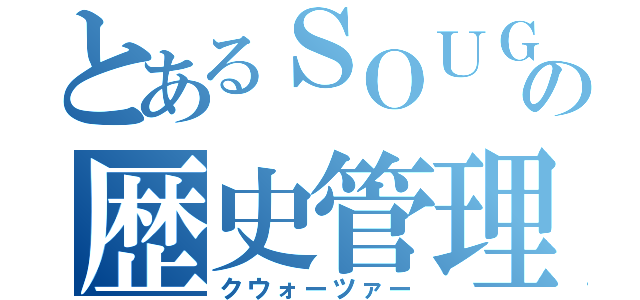 とあるSOUGの
歴史管理
クウォーツァー